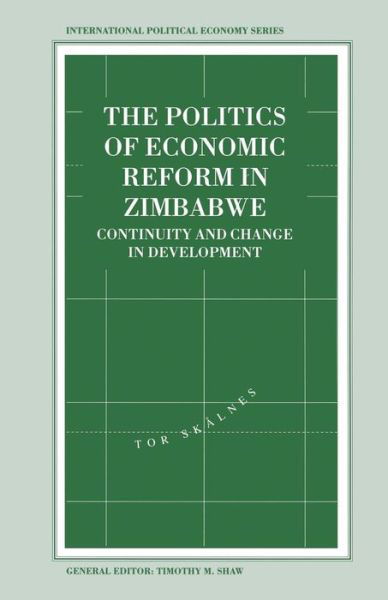 INTERNATIONAL POLITICAL ECONOMY SERIES

THE POLITICS OF ECONOMIC REFORM IN ZIMBABWE

CONTINUITY AND CHANGE IN DEVELOPMENT

TOR SKÅLNES

GENERAL EDITOR: TIMOTHY M. SHAW